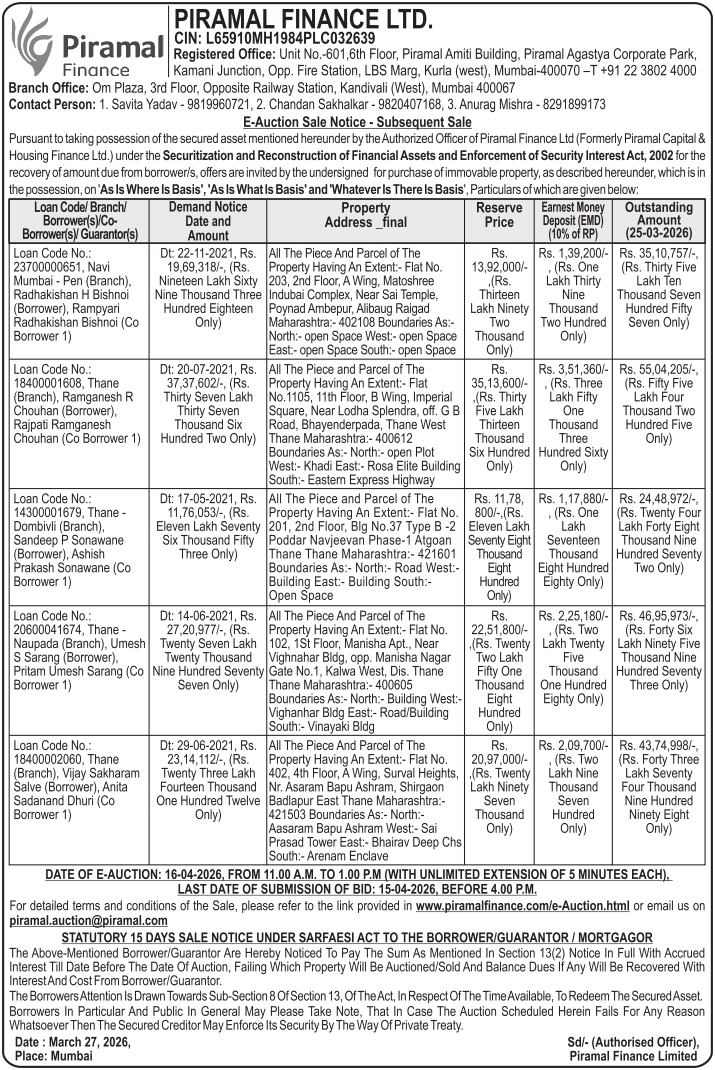 Piramal Finance

PIRAMAL FINANCE LTD.
CIN: L65910MH1984PLC032639
Registered Office: Unit No.-601,6th Floor, Piramal Amiti Building, Piramal Agastya Corporate Park, Kamani Junction, Opp. Fire Station, LBS Marg, Kurla (west), Mumbai-400070 –T +91 22 3802 4000
Branch Office: Om Plaza, 3rd Floor, Opposite Railway Station, Kandivali (West), Mumbai 400067
Contact Person: 1. Savita Yadav - 9819960721, 2. Chandan Sakhalkar - 9820407168, 3. Anurag Mishra - 8291899173

E-Auction Sale Notice - Subsequent Sale

Pursuant to taking possession of the secured asset mentioned hereunder by the Authorized Officer of Piramal Finance Ltd (Formerly Piramal Capital & Housing Finance Ltd.) under the Securitization and Reconstruction of Financial Assets and Enforcement of Security Interest Act, 2002 for the recovery of amount due from borrower/s, offers are invited by the undersigned for purchase of immovable property, as described hereunder, which is in the possession, on 'As Is Where Is Basis', 'As Is What Is Basis' and 'Whatever Is There Is Basis', Particulars of which are given below:

| Loan Code/ Branch/ Borrower(s)/Co-Borrower(s)/ Guarantor(s) | Demand Notice Date and Amount | Property Address _final | Reserve Price | Earnest Money Deposit (EMD) (10% of RP) | Outstanding Amount (25-03-2026) |
|---|---|---|---|---|---|
| Loan Code No.: 23700000651, Navi Mumbai - Pen (Branch), Radhakishan H Bishnoi (Borrower), Rampyari Radhakishan Bishnoi (Co Borrower 1) | Dt: 22-11-2021, Rs. 19,69,318/-, (Rs. Nineteen Lakh Sixty Nine Thousand Three Hundred Eighteen Only) | All The Piece And Parcel of The Property Having An Extent:- Flat No. 203, 2nd Floor, A Wing, Matoshree Indubai Complex, Near Sai Temple, Poynad Ambepur, Alibaug Raigad Maharashtra:- 402108 Boundaries As:- North:- open Space West:- open Space East:- open Space South:- open Space | Rs. 13,92,000/-,(Rs. Thirteen Lakh Ninety Two Thousand Only) | Rs. 1,39,200/-, (Rs. One Lakh Thirty Nine Thousand Two Hundred Only) | Rs. 35,10,757/-, (Rs. Thirty Five Lakh Ten Thousand Seven Hundred Fifty Seven Only) |
| Loan Code No.: 18400001608, Thane (Branch), Ramganesh R Chouhan (Borrower), Rajpati Ramganesh Chouhan (Co Borrower 1) | Dt: 20-07-2021, Rs. 37,37,602/-, (Rs. Thirty Seven Lakh Thirty Seven Thousand Six Hundred Two Only) | All The Piece and Parcel of The Property Having An Extent:- Flat No.1105, 11th Floor, B Wing, Imperial Square, Near Lodha Splendra, off. G B Road, Bhayenderpada, Thane West Thane Maharashtra:- 400612 Boundaries As:- North:- open Plot West:- Khadi East:- Rosa Elite Building South:- Eastern Express Highway | Rs. 35,13,600/-,(Rs. Thirty Five Lakh Thirteen Thousand Six Hundred Only) | Rs. 3,51,360/-, (Rs. Three Lakh Fifty One Thousand Three Hundred Sixty Only) | Rs. 55,04,205/-, (Rs. Fifty Five Lakh Four Thousand Two Hundred Five Only) |
| Loan Code No.: 14300001679, Thane - Dombivli (Branch), Sandeep P Sonawane (Borrower), Ashish Prakash Sonawane (Co Borrower 1) | Dt: 17-05-2021, Rs. 11,76,053/-, (Rs. Eleven Lakh Seventy Six Thousand Fifty Three Only) | All The Piece and Parcel of The Property Having An Extent:- Flat No. 201, 2nd Floor, Blg No.37 Type B -2 Poddar Navjeevan Phase-1 Atgoan Thane Thane Maharashtra:- 421601 Boundaries As:- North:- Road West:- Building East:- Building South:- Open Space | Rs. 11,78, 800/-,(Rs. Eleven Lakh Seventy Eight Thousand Eight Hundred Only) | Rs. 1,17,880/-, (Rs. One Lakh Seventeen Thousand Eight Hundred Eighty Only) | Rs. 24,48,972/-, (Rs. Twenty Four Lakh Forty Eight Thousand Nine Hundred Seventy Two Only) |
| Loan Code No.: 20600041674, Thane - Naupada (Branch), Umesh S Sarang (Borrower), Pritam Umesh Sarang (Co Borrower 1) | Dt: 14-06-2021, Rs. 27,20,977/-, (Rs. Twenty Seven Lakh Twenty Thousand Nine Hundred Seventy Seven Only) | All The Piece And Parcel of The Property Having An Extent:- Flat No. 102, 1St Floor, Manisha Apt., Near Vighnahar Bldg, opp. Manisha Nagar Gate No.1, Kalwa West, Dis. Thane Thane Maharashtra:- 400605 Boundaries As:- North:- Building West:- Vighanhar Bldg East:- Road/Building South:- Vinayaki Bldg | Rs. 22,51,800/-,(Rs. Twenty Two Lakh Fifty One Thousand Eight Hundred Only) | Rs. 2,25,180/-, (Rs. Two Lakh Twenty Five Thousand One Hundred Eighty Only) | Rs. 46,95,973/-, (Rs. Forty Six Lakh Ninety Five Thousand Nine Hundred Seventy Three Only) |
| Loan Code No.: 18400002060, Thane (Branch), Vijay Sakharam Salve (Borrower), Anita Sadanand Dhuri (Co Borrower 1) | Dt: 29-06-2021, Rs. 23,14,112/-, (Rs. Twenty Three Lakh Fourteen Thousand One Hundred Twelve Only) | All The Piece And Parcel of The Property Having An Extent:- Flat No. 402, 4th Floor, A Wing, Surval Heights, Nr. Asaram Bapu Ashram, Shirgaon Badlapur East Thane Maharashtra:- 421503 Boundaries As:- North:- Aasaram Bapu Ashram West:- Sai Prasad Tower East:- Bhairav Deep Chs South:- Arenam Enclave | Rs. 20,97,000/-,(Rs. Twenty Lakh Ninety Seven Thousand Only) | Rs. 2,09,700/-, (Rs. Two Lakh Nine Thousand Seven Hundred Only) | Rs. 43,74,998/-, (Rs. Forty Three Lakh Seventy Four Thousand Nine Hundred Ninety Eight Only) |

DATE OF E-AUCTION: 16-04-2026, FROM 11.00 A.M. TO 1.00 P.M (WITH UNLIMITED EXTENSION OF 5 MINUTES EACH), LAST DATE OF SUBMISSION OF BID: 15-04-2026, BEFORE 4.00 P.M.

For detailed terms and conditions of the Sale, please refer to the link provided in www.piramalfinance.com/e-Auction.html or email us on piramal.auction@piramal.com

STATUTORY 15 DAYS SALE NOTICE UNDER SARFAESI ACT TO THE BORROWER/GUARANTOR / MORTGAGOR

The Above-Mentioned Borrower/Guarantor Are Hereby Noticed To Pay The Sum As Mentioned In Section 13(2) Notice In Full With Accrued Interest Till Date Before The Date Of Auction, Failing Which Property Will Be Auctioned/Sold And Balance Dues If Any Will Be Recovered With Interest And Cost From Borrower/Guarantor.

The Borrowers Attention Is Drawn Towards Sub-Section 8 Of Section 13, Of The Act, In Respect Of The Time Available, To Redeem The Secured Asset. Borrowers In Particular And Public In General May Please Take Note, That In Case The Auction Scheduled Herein Fails For Any Reason Whatsoever Then The Secured Creditor May Enforce Its Security By The Way Of Private Treaty.

Date : March 27, 2026,
Place: Mumbai

Sd/- (Authorised Officer),
Piramal Finance Limited